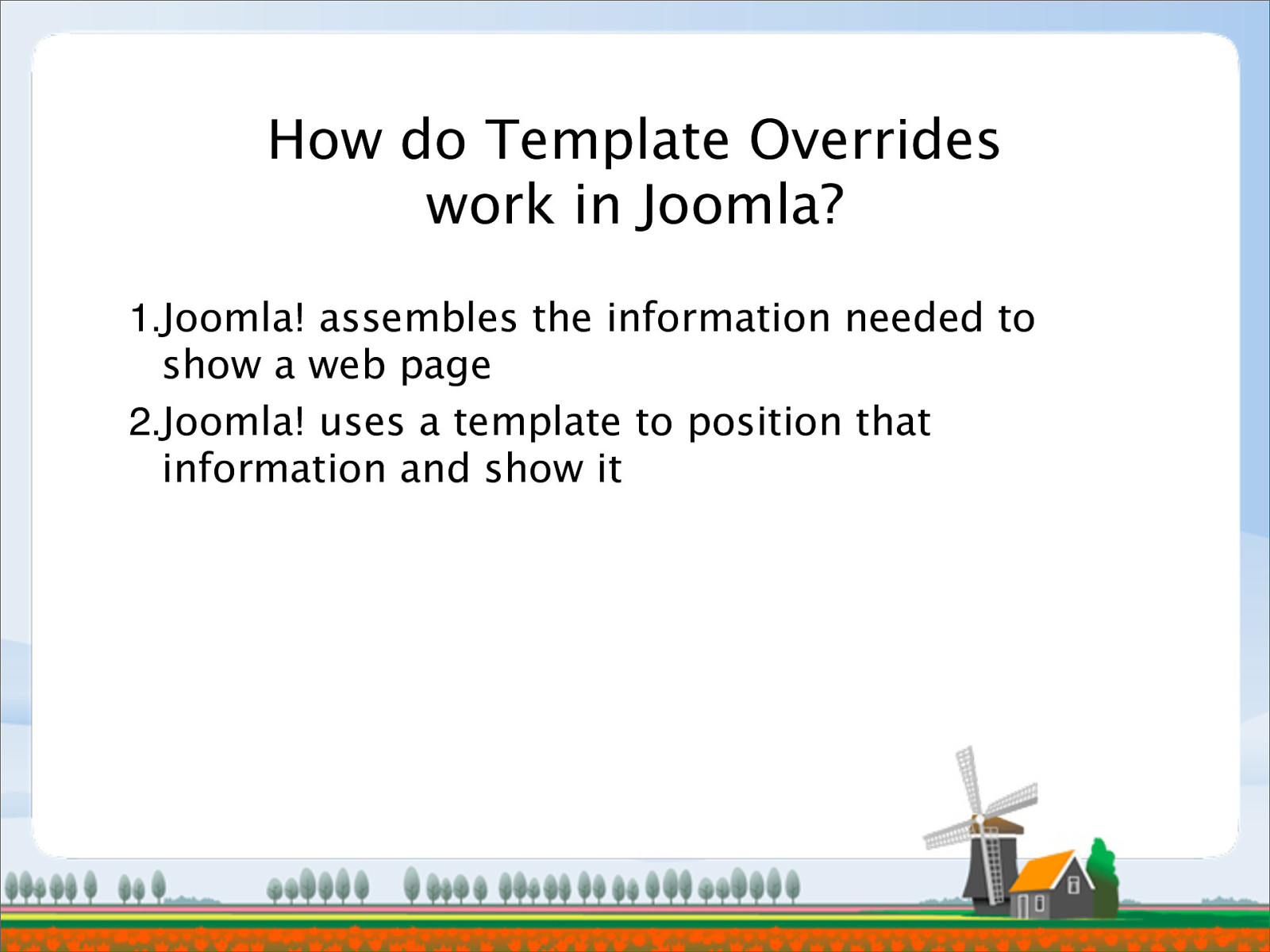 How do Template Overrides work in Joomla?

1.Joomla! assembles the information needed to show a web page

2.Joomla! uses a template to position that information and show it